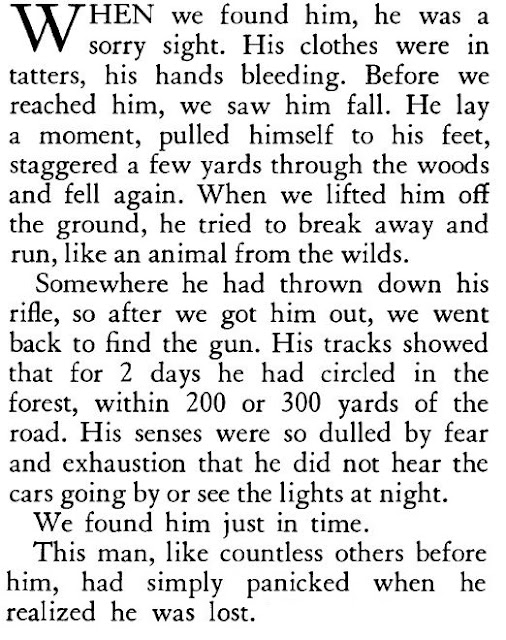 WHEN we found him, he was a sorry sight. His clothes were in tatters, his hands bleeding. Before we reached him, we saw him fall. He lay a moment, pulled himself to his feet, staggered a few yards through the woods and fell again. When we lifted him off the ground, he tried to break away and run, like an animal from the wilds.

Somewhere he had thrown down his rifle, so after we got him out, we went back to find the gun. His tracks showed that for 2 days he had circled in the forest, within 200 or 300 yards of the road. His senses were so dulled by fear and exhaustion that he did not hear the cars going by or see the lights at night.

We found him just in time.

This man, like countless others before him, had simply panicked when he realized he was lost.